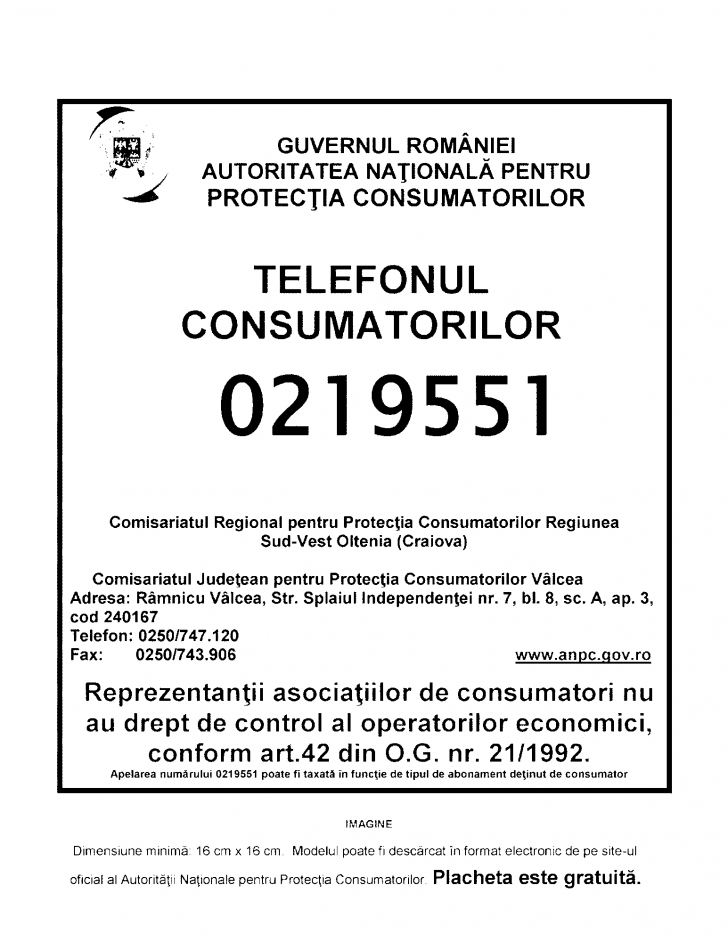 GUVERNUL ROMÂNIEI
AUTORITATEA NAŢIONALĂ PENTRU
PROTECŢIA CONSUMATORILOR

TELEFONUL
CONSUMATORILOR

0219551

Comisariatul Regional pentru Protecţia Consumatorilor Regiunea Sud-Vest Oltenia (Craiova)

Comisariatul Judeţean pentru Protecţia Consumatorilor Vâlcea
Adresa: Râmnicu Vâlcea, Str. Splaiul Independenţei nr. 7, bl. 8, sc. A, ap. 3, cod 240167
Telefon: 0250/747.120
Fax: 0250/743.906
www.anpc.gov.ro

Reprezentanţii asociaţiilor de consumatori nu au drept de control al operatorilor economici, conform art.42 din O.G. nr. 21/1992.
Apelarea numărului 0219551 poate fi taxată în funcţie de tipul de abonament deţinut de consumator

IMAGINE

Dimensiune minimă: 16 cm x 16 cm. Modelul poate fi descărcat în format electronic de pe site-ul oficial al Autorităţii Naţionale pentru Protecţia Consumatorilor. Placheta este gratuită.